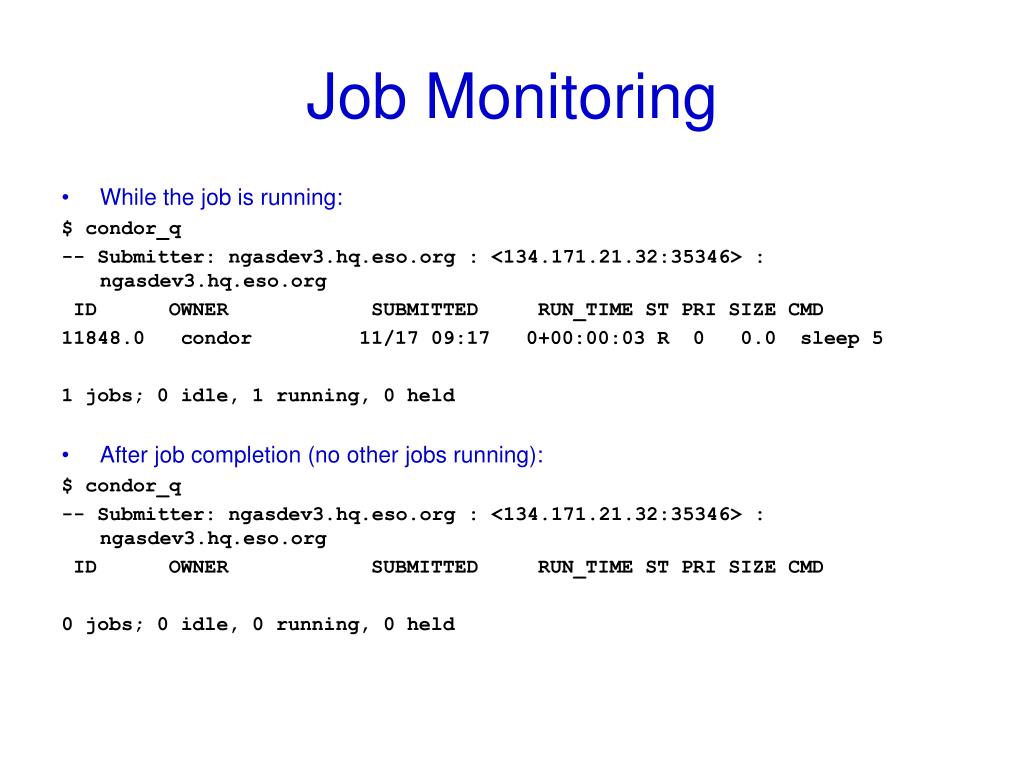 Job Monitoring

• While the job is running:

$ condor_q

-- Submitter: ngasdev3.hq.eso.org : <134.171.21.32:35346> : ngasdev3.hq.eso.org

ID OWNER SUBMITTED RUN_TIME ST PRI SIZE CMD

11848.0 condor 11/17 09:17 0+00:00:03 R 0 0.0 sleep 5

1 jobs; 0 idle, 1 running, 0 held

• After job completion (no other jobs running):

$ condor_q

-- Submitter: ngasdev3.hq.eso.org : <134.171.21.32:35346> : ngasdev3.hq.eso.org

ID OWNER SUBMITTED RUN_TIME ST PRI SIZE CMD

0 jobs; 0 idle, 0 running, 0 held